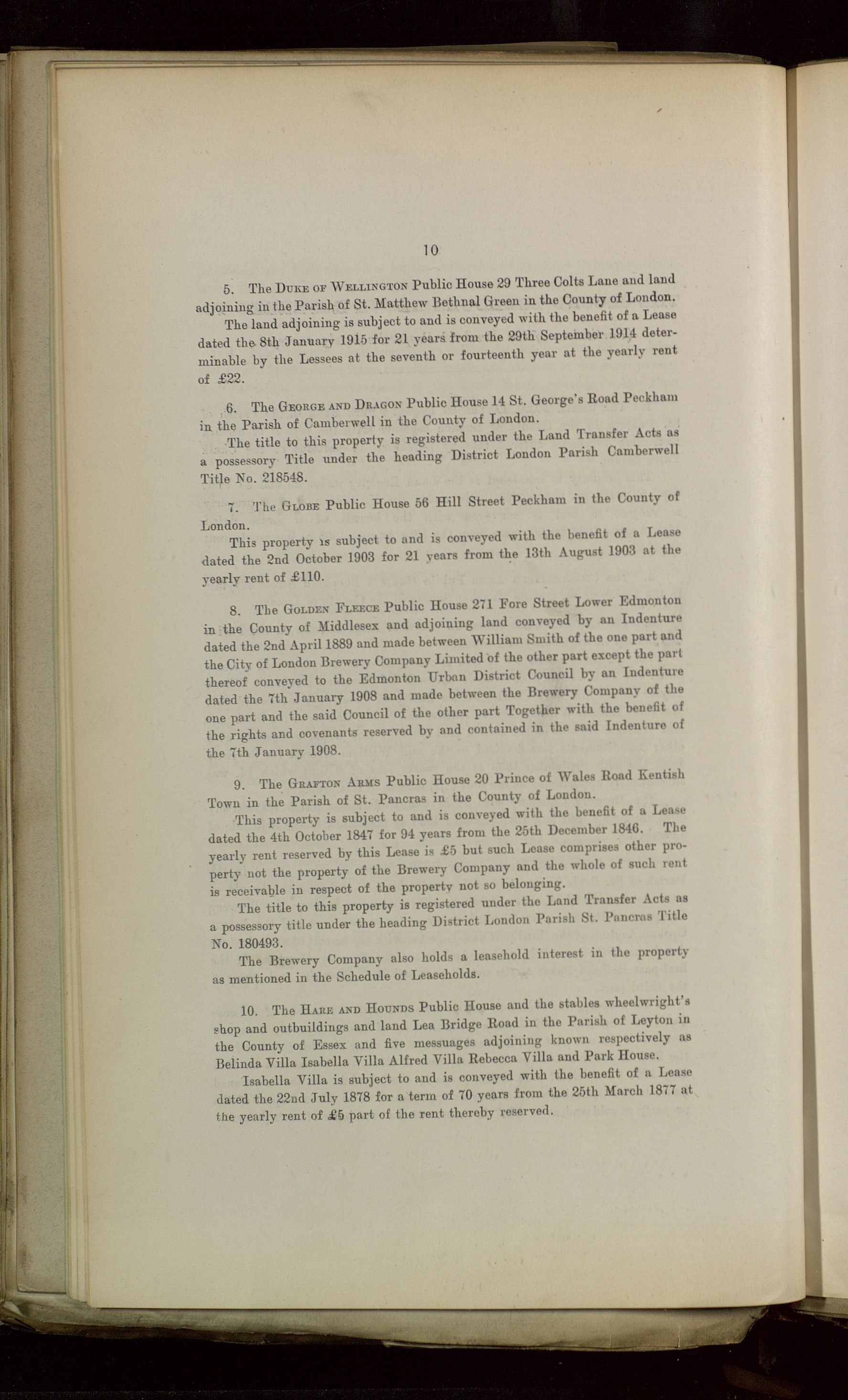 10

5. The Duke of Wellington Public House 29 Three Colts Lane and land adjoining in the Parish of St. Matthew Bethnal Green in the County of London.

The land adjoining is subject to and is conveyed with the benefit of a Lease dated the 8th January 1915 for 21 years from the 29th September 1914 determinable by the Lessees at the seventh or fourteenth year at the yearly rent of £22.

6. The George and Dragon Public House 14 St. George's Road Peckham in the Parish of Camberwell in the County of London.

The title to this property is registered under the Land Transfer Acts as a possessory Title under the heading District London Parish Camberwell Title No. 218548.

7. The Globe Public House 56 Hill Street Peckham in the County of London.

This property is subject to and is conveyed with the benefit of a Lease dated the 2nd October 1903 for 21 years from the 13th August 1903 at the yearly rent of £110.

8. The Golden Fleece Public House 271 Fore Street Lower Edmonton in the County of Middlesex and adjoining land conveyed by an Indenture dated the 2nd April 1889 and made between William Smith of the one part and the City of London Brewery Company Limited of the other part except the part thereof conveyed to the Edmonton Urban District Council by an Indenture dated the 7th January 1908 and made between the Brewery Company of the one part and the said Council of the other part Together with the benefit of the rights and covenants reserved by and contained in the said Indenture of the 7th January 1908.

9. The Grafton Arms Public House 20 Prince of Wales Road Kentish Town in the Parish of St. Pancras in the County of London.

This property is subject to and is conveyed with the benefit of a Lease dated the 4th October 1847 for 94 years from the 25th December 1846. The yearly rent reserved by this Lease is £5 but such Lease comprises other property not the property of the Brewery Company and the whole of such rent is receivable in respect of the property not so belonging.

The title to this property is registered under the Land Transfer Acts as a possessory title under the heading District London Parish St. Pancras Title No. 180493.

The Brewery Company also holds a leasehold interest in the property as mentioned in the Schedule of Leaseholds.

10. The Hare and Hounds Public House and the stables wheelwright's shop and outbuildings and land Lea Bridge Road in the Parish of Leyton in the County of Essex and five messuages adjoining known respectively as Belinda Villa Isabella Villa Alfred Villa Rebecca Villa and Park House.

Isabella Villa is subject to and is conveyed with the benefit of a Lease dated the 22nd July 1878 for a term of 70 years from the 25th March 1877 at the yearly rent of £5 part of the rent thereby reserved.